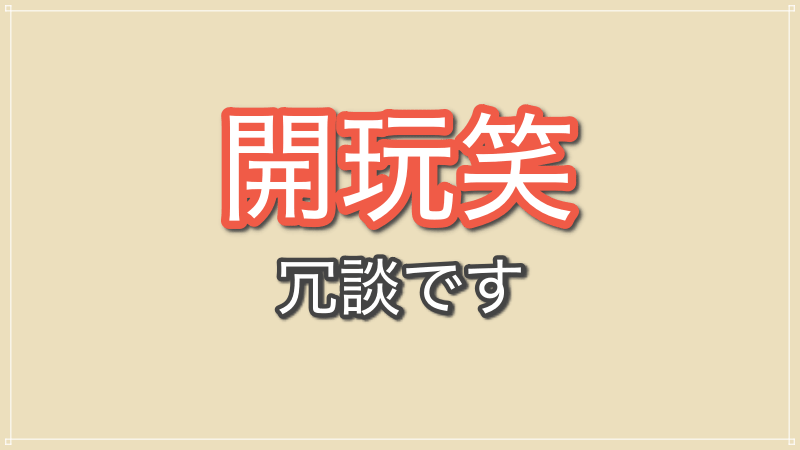 開玩笑

冗談です